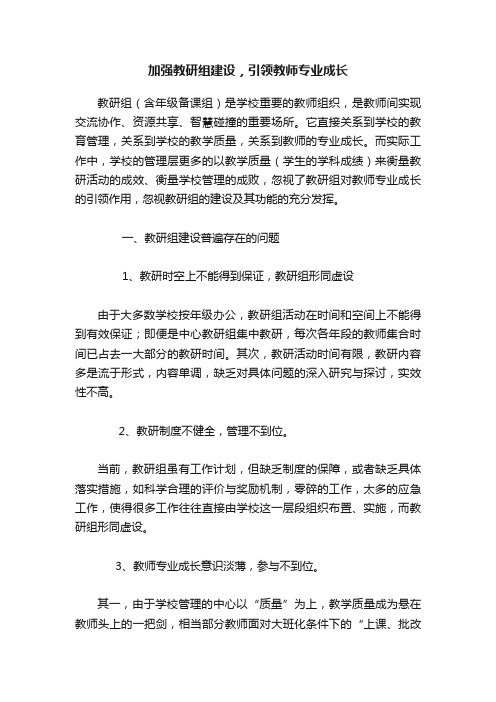 加强教研组建设，引领教师专业成长

教研组（含年级备课组）是学校重要的教师组织，是教师间实现交流协作、资源共享、智慧碰撞的重要场所。它直接关系到学校的教育管理，关系到学校的教学质量，关系到教师的专业成长。而实际工作中，学校的管理层更多的以教学质量（学生的学科成绩）来衡量教研活动的成效、衡量学校管理的成败，忽视了教研组对教师专业成长的引领作用，忽视教研组的建设及其功能的充分发挥。

一、教研组建设普遍存在的问题

1、教研时空上不能得到保证，教研组形同虚设

由于大多数学校按年级办公，教研组活动在时间和空间上不能得到有效保证；即便是中心教研组集中教研，每次各年段的教师集合时间已占去一大部分的教研时间。其次，教研活动时间有限，教研内容多是流于形式，内容单调，缺乏对具体问题的深入研究与探讨，实效性不高。

2、教研制度不健全，管理不到位。

当前，教研组虽有工作计划，但缺乏制度的保障，或者缺乏具体落实措施，如科学合理的评价与奖励机制，零碎的工作，太多的应急工作，使得很多工作往往直接由学校这一层段组织布置、实施，而教研组形同虚设。

3、教师专业成长意识淡薄，参与不到位。

其一，由于学校管理的中心以“质量”为上，教学质量成为悬在教师头上的一把剑，相当部分教师面对大班化条件下的“上课、批改